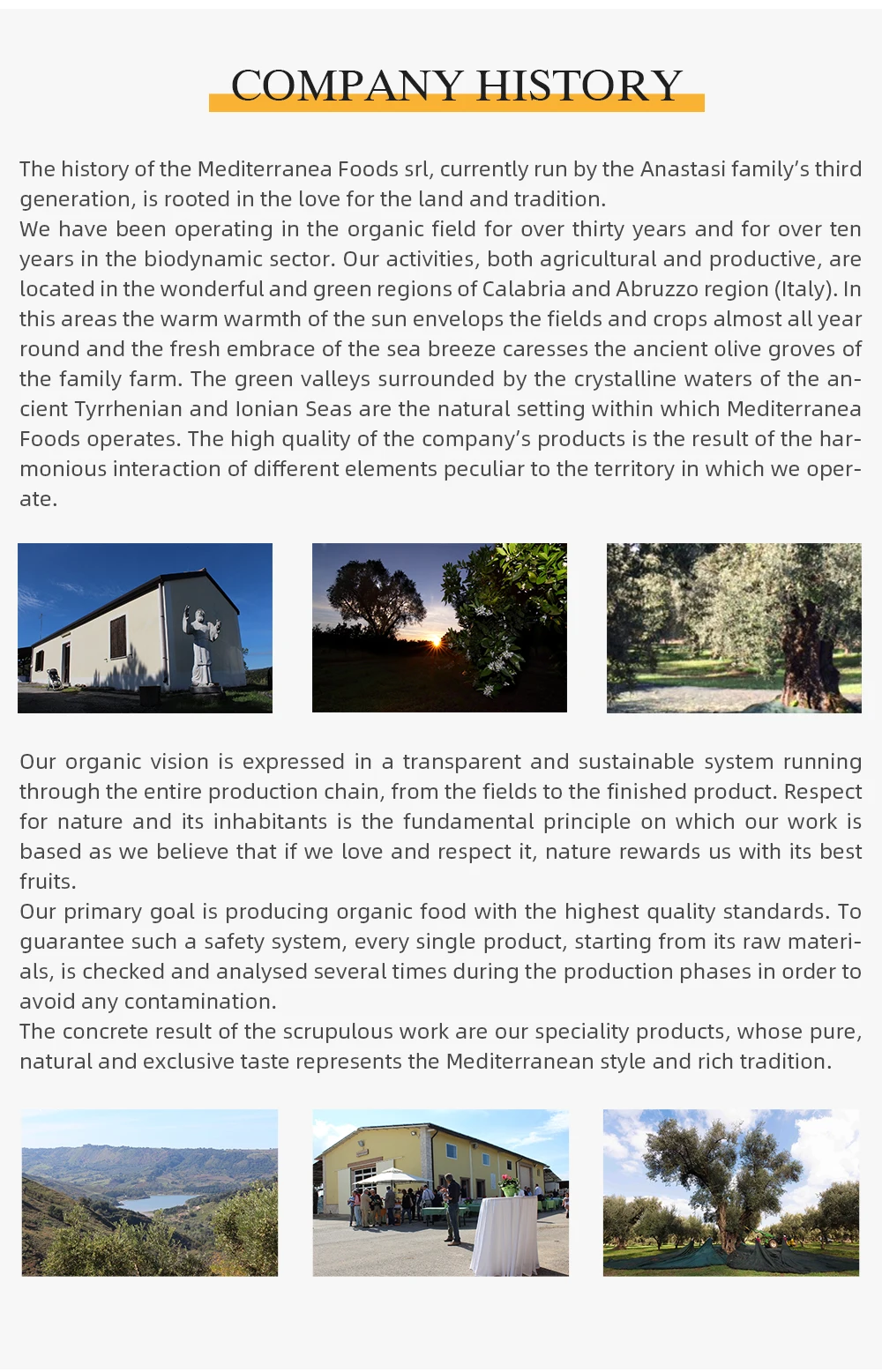 COMPANY HISTORY

The history of the Mediterranea Foods srl, currently run by the Anastasi family's third generation, is rooted in the love for the land and tradition.
We have been operating in the organic field for over thirty years and for over ten years in the biodynamic sector. Our activities, both agricultural and productive, are located in the wonderful and green regions of Calabria and Abruzzo region (Italy). In this areas the warm warmth of the sun envelops the fields and crops almost all year round and the fresh embrace of the sea breeze caresses the ancient olive groves of the family farm. The green valleys surrounded by the crystalline waters of the ancient Tyrrhenian and Ionian Seas are the natural setting within which Mediterranea Foods operates. The high quality of the company's products is the result of the harmonious interaction of different elements peculiar to the territory in which we operate.

Our organic vision is expressed in a transparent and sustainable system running through the entire production chain, from the fields to the finished product. Respect for nature and its inhabitants is the fundamental principle on which our work is based as we believe that if we love and respect it, nature rewards us with its best fruits.
Our primary goal is producing organic food with the highest quality standards. To guarantee such a safety system, every single product, starting from its raw materials, is checked and analysed several times during the production phases in order to avoid any contamination.
The concrete result of the scrupulous work are our speciality products, whose pure, natural and exclusive taste represents the Mediterranean style and rich tradition.